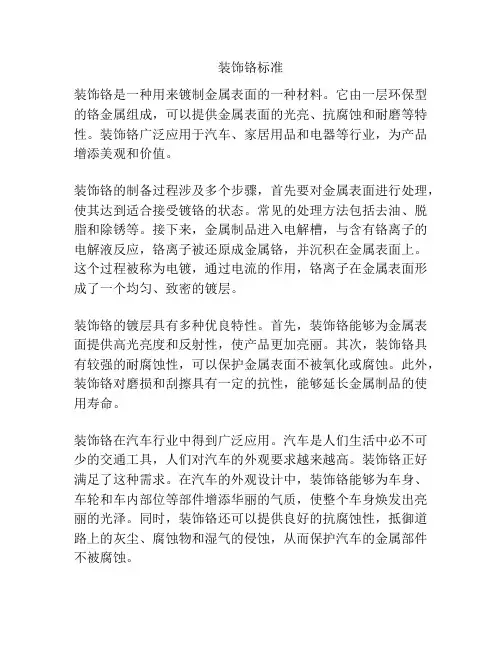 装饰铬标准

装饰铬是一种用来镀制金属表面的一种材料。它由一层环保型的铬金属组成，可以提供金属表面的光亮、抗腐蚀和耐磨等特性。装饰铬广泛应用于汽车、家居用品和电器等行业，为产品增添美观和价值。

装饰铬的制备过程涉及多个步骤，首先要对金属表面进行处理，使其达到适合接受镀铬的状态。常见的处理方法包括去油、脱脂和除锈等。接下来，金属制品进入电解槽，与含有铬离子的电解液反应，铬离子被还原成金属铬，并沉积在金属表面上。这个过程被称为电镀，通过电流的作用，铬离子在金属表面形成了一个均匀、致密的镀层。

装饰铬的镀层具有多种优良特性。首先，装饰铬能够为金属表面提供高光亮度和反射性，使产品更加亮丽。其次，装饰铬具有较强的耐腐蚀性，可以保护金属表面不被氧化或腐蚀。此外，装饰铬对磨损和刮擦具有一定的抗性，能够延长金属制品的使用寿命。

装饰铬在汽车行业中得到广泛应用。汽车是人们生活中必不可少的交通工具，人们对汽车的外观要求越来越高。装饰铬正好满足了这种需求。在汽车的外观设计中，装饰铬能够为车身、车轮和车内部位等部件增添华丽的气质，使整个车身焕发出亮丽的光泽。同时，装饰铬还可以提供良好的抗腐蚀性，抵御道路上的灰尘、腐蚀物和湿气的侵蚀，从而保护汽车的金属部件不被腐蚀。